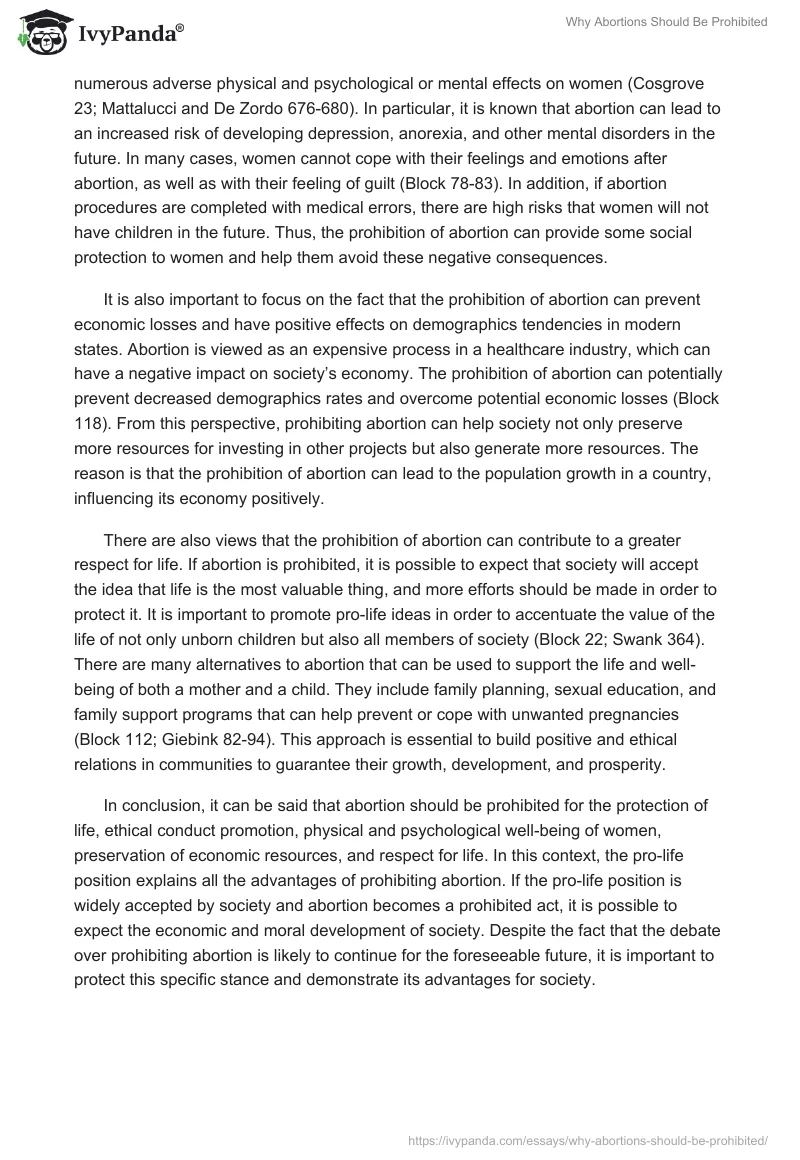 IvyPanda®

Why Abortions Should Be Prohibited

numerous adverse physical and psychological or mental effects on women (Cosgrove 23; Mattalucci and De Zordo 676-680). In particular, it is known that abortion can lead to an increased risk of developing depression, anorexia, and other mental disorders in the future. In many cases, women cannot cope with their feelings and emotions after abortion, as well as with their feeling of guilt (Block 78-83). In addition, if abortion procedures are completed with medical errors, there are high risks that women will not have children in the future. Thus, the prohibition of abortion can provide some social protection to women and help them avoid these negative consequences.

It is also important to focus on the fact that the prohibition of abortion can prevent economic losses and have positive effects on demographics tendencies in modern states. Abortion is viewed as an expensive process in a healthcare industry, which can have a negative impact on society's economy. The prohibition of abortion can potentially prevent decreased demographics rates and overcome potential economic losses (Block 118). From this perspective, prohibiting abortion can help society not only preserve more resources for investing in other projects but also generate more resources. The reason is that the prohibition of abortion can lead to the population growth in a country, influencing its economy positively.

There are also views that the prohibition of abortion can contribute to a greater respect for life. If abortion is prohibited, it is possible to expect that society will accept the idea that life is the most valuable thing, and more efforts should be made in order to protect it. It is important to promote pro-life ideas in order to accentuate the value of the life of not only unborn children but also all members of society (Block 22; Swank 364). There are many alternatives to abortion that can be used to support the life and well-being of both a mother and a child. They include family planning, sexual education, and family support programs that can help prevent or cope with unwanted pregnancies (Block 112; Giebink 82-94). This approach is essential to build positive and ethical relations in communities to guarantee their growth, development, and prosperity.

In conclusion, it can be said that abortion should be prohibited for the protection of life, ethical conduct promotion, physical and psychological well-being of women, preservation of economic resources, and respect for life. In this context, the pro-life position explains all the advantages of prohibiting abortion. If the pro-life position is widely accepted by society and abortion becomes a prohibited act, it is possible to expect the economic and moral development of society. Despite the fact that the debate over prohibiting abortion is likely to continue for the foreseeable future, it is important to protect this specific stance and demonstrate its advantages for society.

https://ivypanda.com/essays/why-abortions-should-be-prohibited/